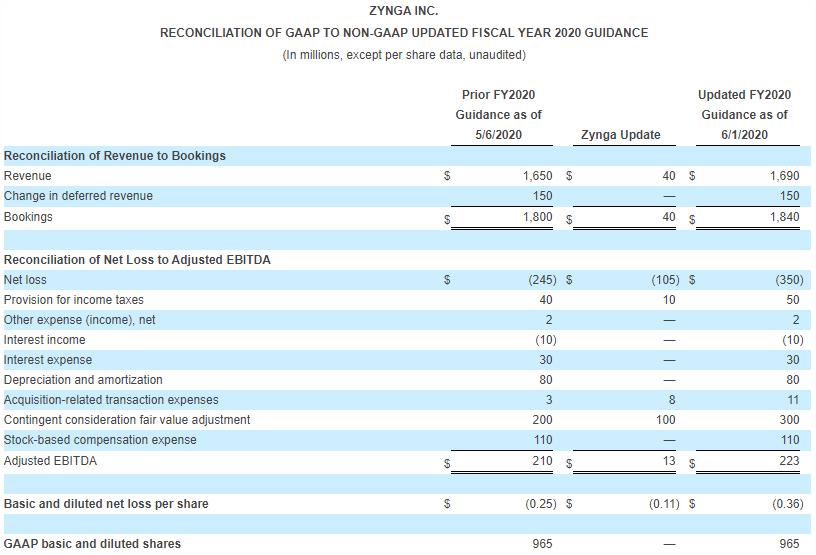 ZYNGA INC.

RECONCILIATION OF GAAP TO NON-GAAP UPDATED FISCAL YEAR 2020 GUIDANCE

(In millions, except per share data, unaudited)

| | Prior FY2020 Guidance as of 5/6/2020 | Zynga Update | Updated FY2020 Guidance as of 6/1/2020 |
|---|---|---|---|
| **Reconciliation of Revenue to Bookings** | | | |
| Revenue | $ 1,650 | $ 40 | $ 1,690 |
| Change in deferred revenue | 150 | — | 150 |
| Bookings | $ 1,800 | $ 40 | $ 1,840 |
| | | | |
| **Reconciliation of Net Loss to Adjusted EBITDA** | | | |
| Net loss | $ (245) | $ (105) | $ (350) |
| Provision for income taxes | 40 | 10 | 50 |
| Other expense (income), net | 2 | — | 2 |
| Interest income | (10) | — | (10) |
| Interest expense | 30 | — | 30 |
| Depreciation and amortization | 80 | — | 80 |
| Acquisition-related transaction expenses | 3 | 8 | 11 |
| Contingent consideration fair value adjustment | 200 | 100 | 300 |
| Stock-based compensation expense | 110 | — | 110 |
| Adjusted EBITDA | $ 210 | $ 13 | $ 223 |
| | | | |
| **Basic and diluted net loss per share** | $ (0.25) | $ (0.11) | $ (0.36) |
| | | | |
| **GAAP basic and diluted shares** | 965 | — | 965 |